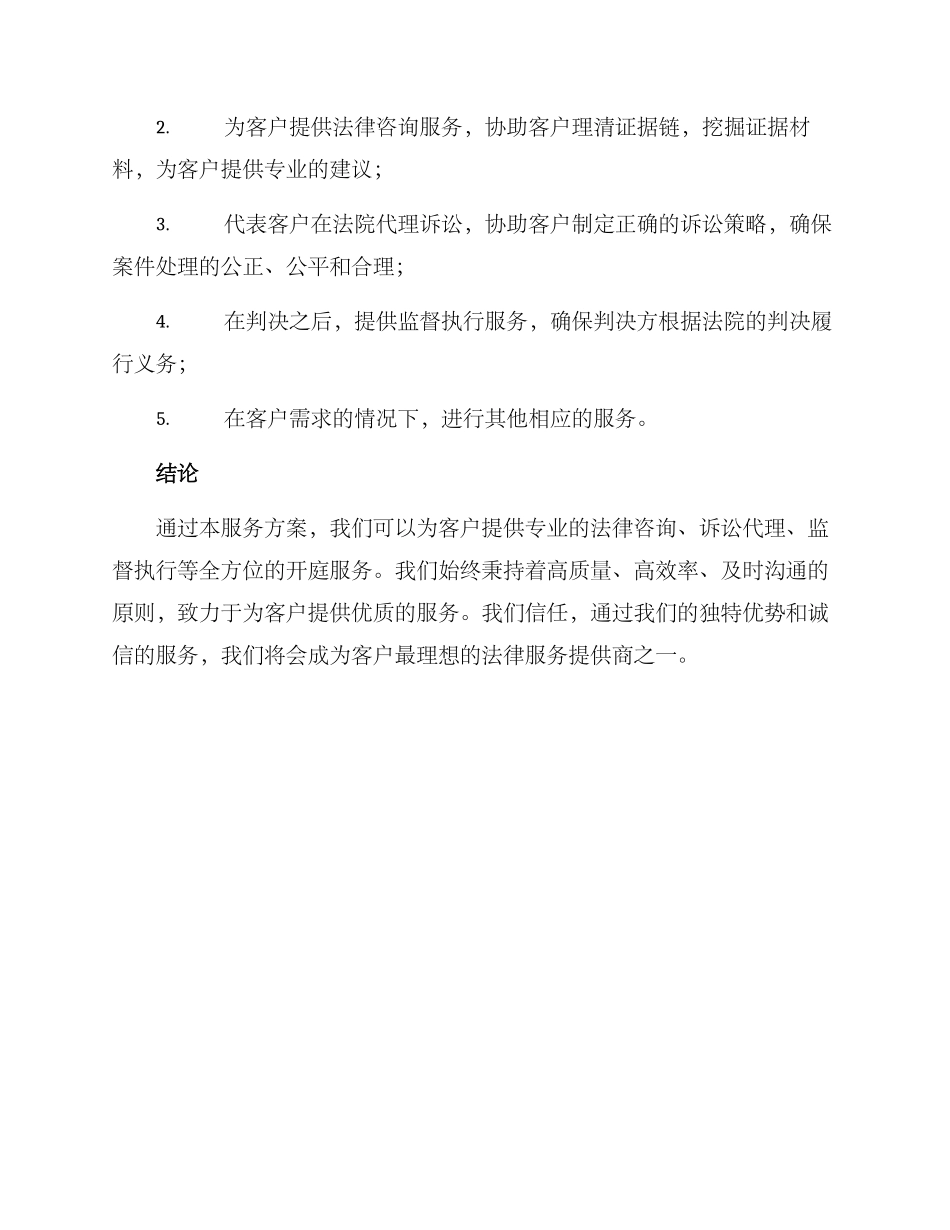 2. 为客户提供法律咨询服务，协助客户理清证据链，挖掘证据材料，为客户提供专业的建议；

3. 代表客户在法院代理诉讼，协助客户制定正确的诉讼策略，确保案件处理的公正、公平和合理；

4. 在判决之后，提供监督执行服务，确保判决方根据法院的判决履行义务；

5. 在客户需求的情况下，进行其他相应的服务。

结论

通过本服务方案，我们可以为客户提供专业的法律咨询、诉讼代理、监督执行等全方位的开庭服务。我们始终秉持着高质量、高效率、及时沟通的原则，致力于为客户提供优质的服务。我们信任，通过我们的独特优势和诚信的服务，我们将会成为客户最理想的法律服务提供商之一。